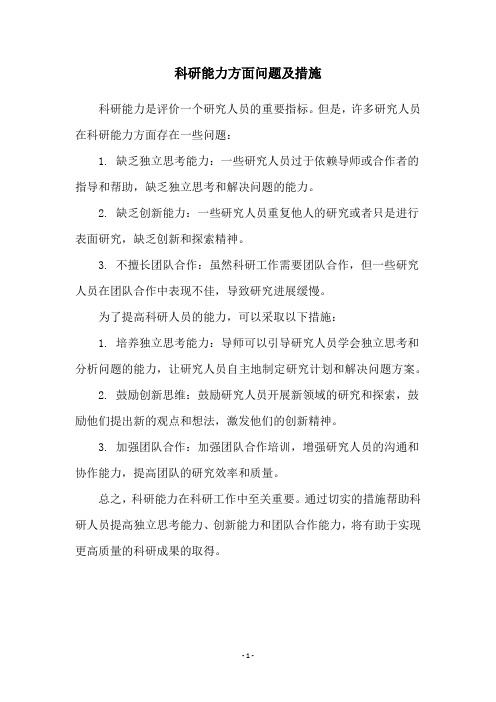 科研能力方面问题及措施

科研能力是评价一个研究人员的重要指标。但是，许多研究人员在科研能力方面存在一些问题：

1. 缺乏独立思考能力：一些研究人员过于依赖导师或合作者的指导和帮助，缺乏独立思考和解决问题的能力。

2. 缺乏创新能力：一些研究人员重复他人的研究或者只是进行表面研究，缺乏创新和探索精神。

3. 不擅长团队合作：虽然科研工作需要团队合作，但一些研究人员在团队合作中表现不佳，导致研究进展缓慢。

为了提高科研人员的能力，可以采取以下措施：

1. 培养独立思考能力：导师可以引导研究人员学会独立思考和分析问题的能力，让研究人员自主地制定研究计划和解决问题方案。

2. 鼓励创新思维：鼓励研究人员开展新领域的研究和探索，鼓励他们提出新的观点和想法，激发他们的创新精神。

3. 加强团队合作：加强团队合作培训，增强研究人员的沟通和协作能力，提高团队的研究效率和质量。

总之，科研能力在科研工作中至关重要。通过切实的措施帮助科研人员提高独立思考能力、创新能力和团队合作能力，将有助于实现更高质量的科研成果的取得。

- 1 -